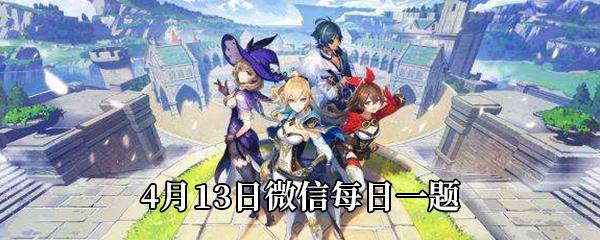 4月13日微信每日一题